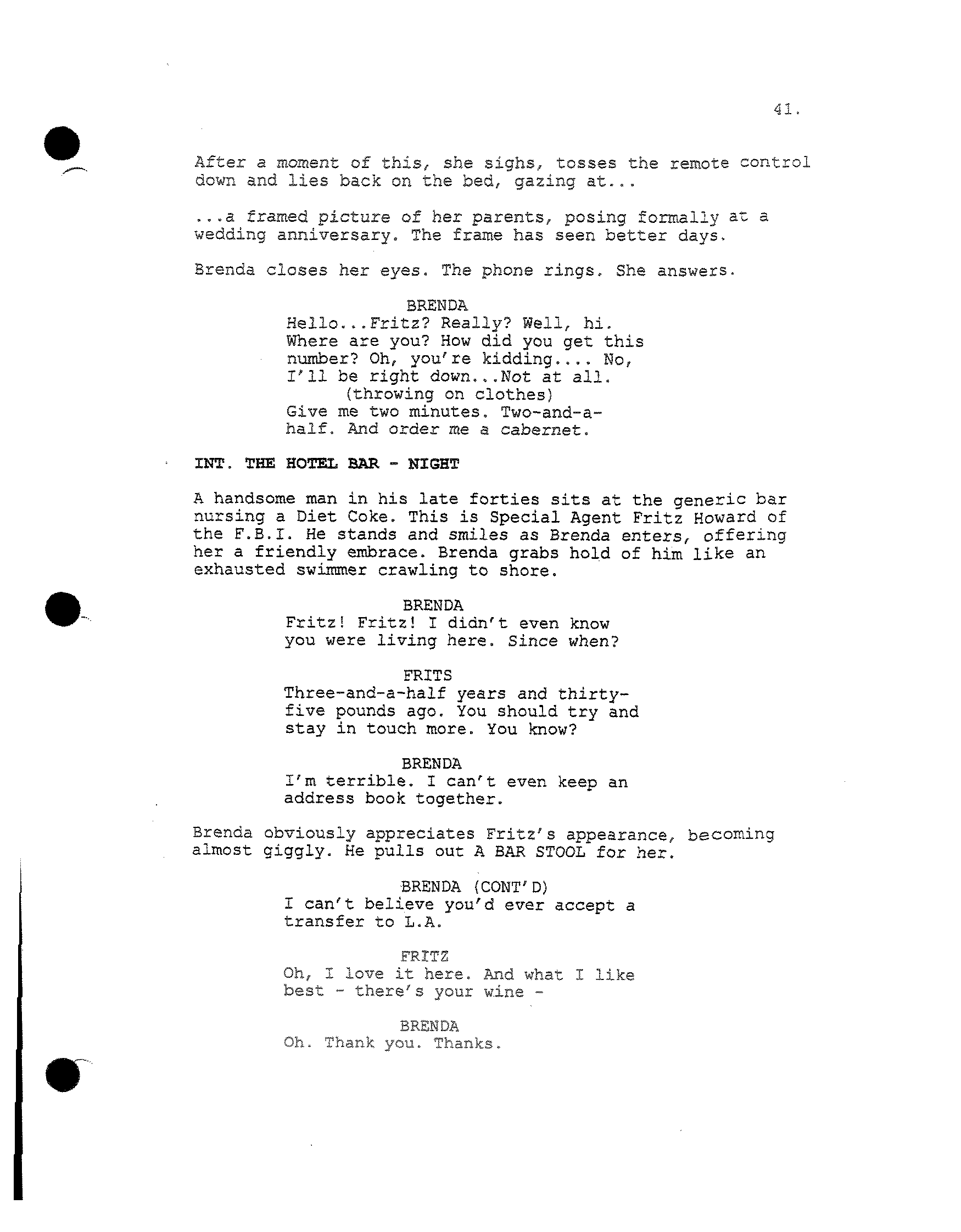 41.

After a moment of this, she sighs, tosses the remote control down and lies back on the bed, gazing at...

...a framed picture of her parents, posing formally at a wedding anniversary. The frame has seen better days.

Brenda closes her eyes. The phone rings. She answers.

BRENDA
Hello...Fritz? Really? Well, hi. Where are you? How did you get this number? Oh, you're kidding.... No, I'll be right down...Not at all.
(throwing on clothes)
Give me two minutes. Two-and-a-half. And order me a cabernet.

INT. THE HOTEL BAR - NIGHT

A handsome man in his late forties sits at the generic bar nursing a Diet Coke. This is Special Agent Fritz Howard of the F.B.I. He stands and smiles as Brenda enters, offering her a friendly embrace. Brenda grabs hold of him like an exhausted swimmer crawling to shore.

BRENDA
Fritz! Fritz! I didn't even know you were living here. Since when?

FRITS
Three-and-a-half years and thirty-five pounds ago. You should try and stay in touch more. You know?

BRENDA
I'm terrible. I can't even keep an address book together.

Brenda obviously appreciates Fritz's appearance, becoming almost giggly. He pulls out A BAR STOOL for her.

BRENDA (CONT'D)
I can't believe you'd ever accept a transfer to L.A.

FRITZ
Oh, I love it here. And what I like best - there's your wine -

BRENDA
Oh. Thank you. Thanks.